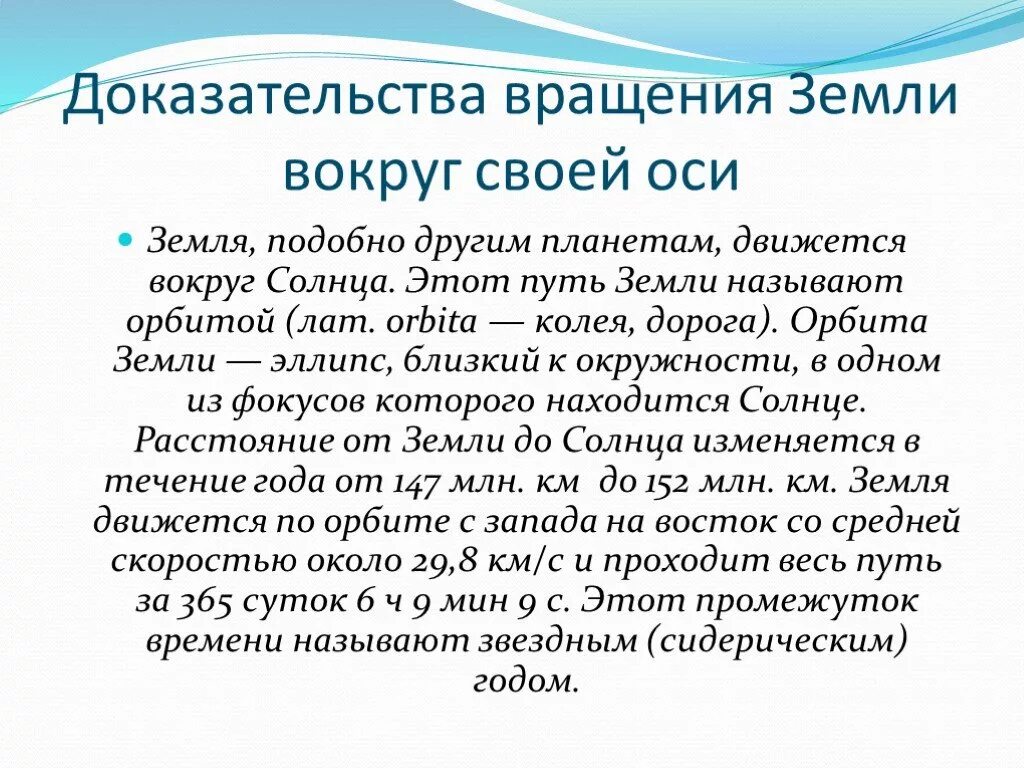 Доказательства вращения Земли вокруг своей оси

Земля, подобно другим планетам, движется вокруг Солнца. Этот путь Земли называют орбитой (лат. orbita — колея, дорога). Орбита Земли — эллипс, близкий к окружности, в одном из фокусов которого находится Солнце. Расстояние от Земли до Солнца изменяется в течение года от 147 млн. км до 152 млн. км. Земля движется по орбите с запада на восток со средней скоростью около 29,8 км/с и проходит весь путь за 365 суток 6 ч 9 мин 9 с. Этот промежуток времени называют звездным (сидерическим) годом.